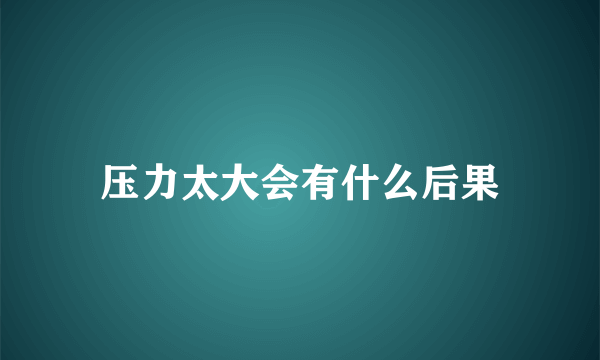 压力太大会有什么后果